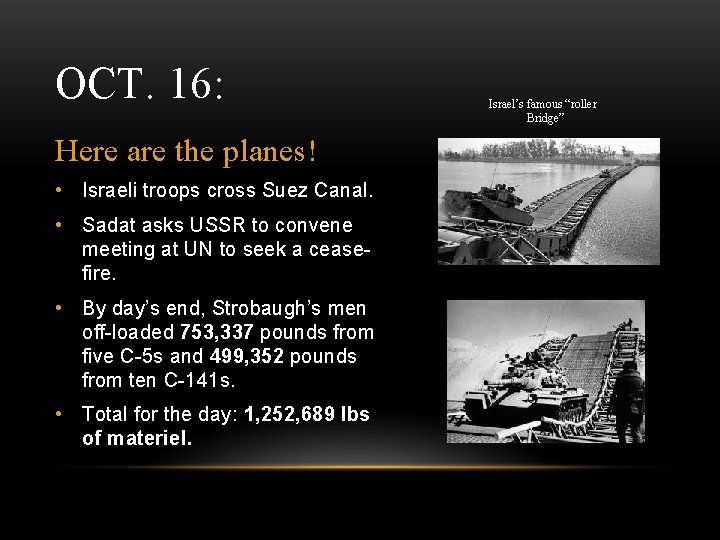 OCT. 16:

Here are the planes!

• Israeli troops cross Suez Canal.
• Sadat asks USSR to convene meeting at UN to seek a cease-fire.
• By day's end, Strobaugh's men off-loaded 753,337 pounds from five C-5s and 499,352 pounds from ten C-141s.
• Total for the day: 1,252,689 lbs of materiel.

Israel's famous "roller Bridge"